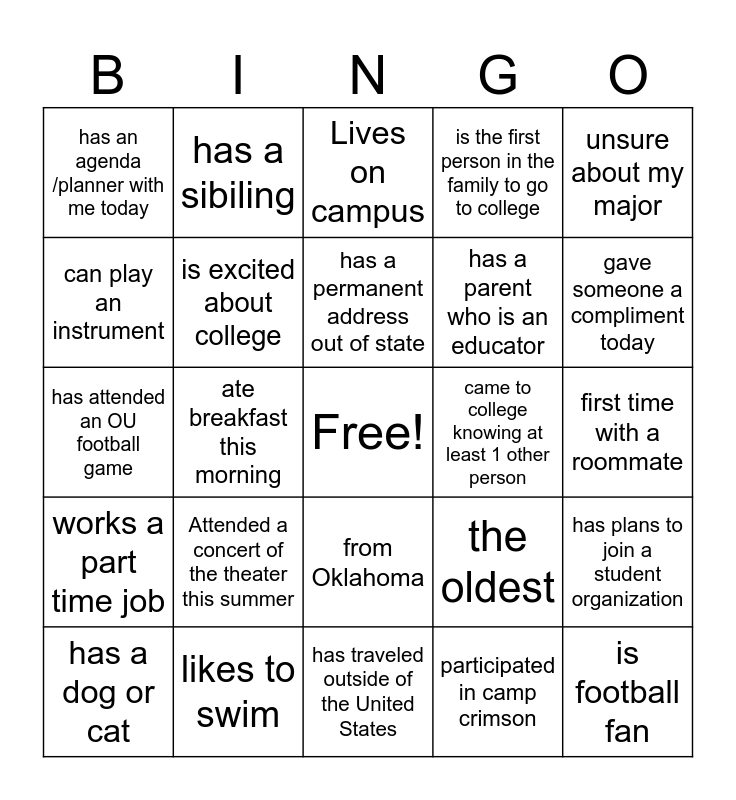 | B | I | N | G | O |
|---|---|---|---|---|
| has an agenda /planner with me today | has a sibiling | Lives on campus | is the first person in the family to go to college | unsure about my major |
| can play an instrument | is excited about college | has a permanent address out of state | has a parent who is an educator | gave someone a compliment today |
| has attended an OU football game | ate breakfast this morning | Free! | came to college knowing at least 1 other person | first time with a roommate |
| works a part time job | Attended a concert of the theater this summer | from Oklahoma | the oldest | has plans to join a student organization |
| has a dog or cat | likes to swim | has traveled outside of the United States | participated in camp crimson | is football fan |